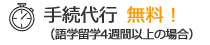 手続代行 無料！
（語学留学4週間以上の場合）